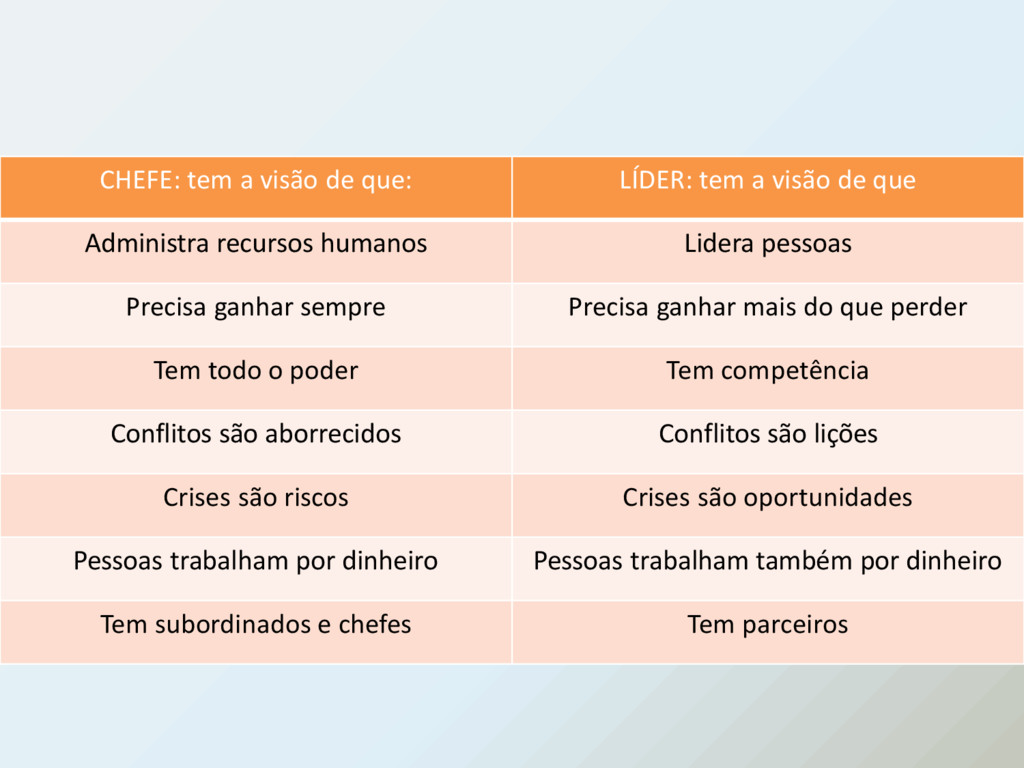 | CHEFE: tem a visão de que: | LÍDER: tem a visão de que |
|---|---|
| Administra recursos humanos | Lidera pessoas |
| Precisa ganhar sempre | Precisa ganhar mais do que perder |
| Tem todo o poder | Tem competência |
| Conflitos são aborrecidos | Conflitos são lições |
| Crises são riscos | Crises são oportunidades |
| Pessoas trabalham por dinheiro | Pessoas trabalham também por dinheiro |
| Tem subordinados e chefes | Tem parceiros |